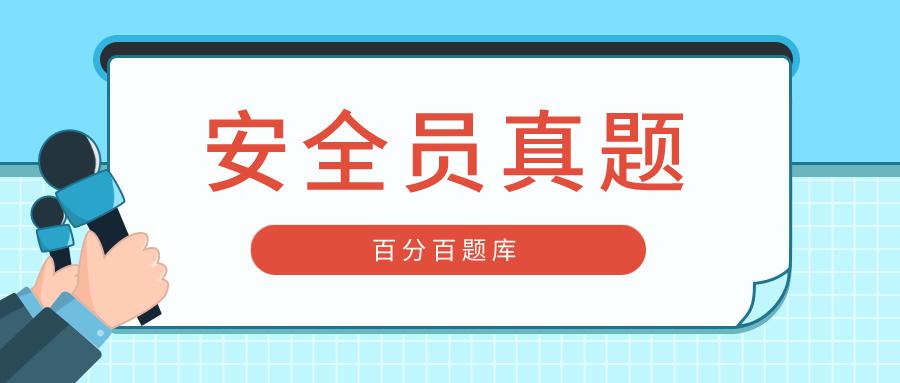 安全员真题

百分百题库